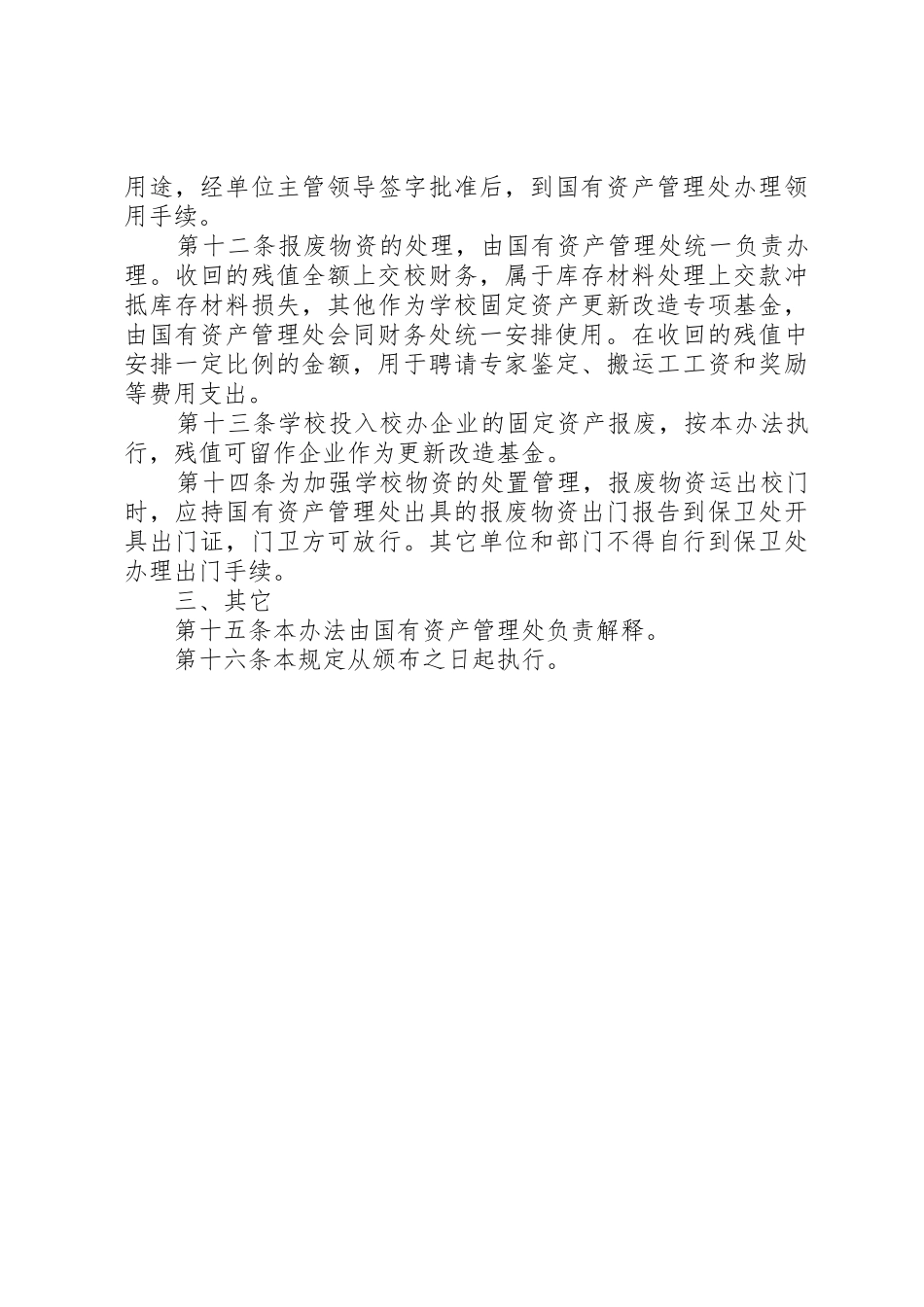 用途，经单位主管领导签字批准后，到国有资产管理处办理领用手续。

第十二条报废物资的处理，由国有资产管理处统一负责办理。收回的残值全额上交校财务，属于库存材料处理上交款冲抵库存材料损失，其他作为学校固定资产更新改造专项基金，由国有资产管理处会同财务处统一安排使用。在收回的残值中安排一定比例的金额，用于聘请专家鉴定、搬运工工资和奖励等费用支出。

第十三条学校投入校办企业的固定资产报废，按本办法执行，残值可留作企业作为更新改造基金。

第十四条为加强学校物资的处置管理，报废物资运出校门时，应持国有资产管理处出具的报废物资出门报告到保卫处开具出门证，门卫方可放行。其它单位和部门不得自行到保卫处办理出门手续。

三、其它

第十五条本办法由国有资产管理处负责解释。

第十六条本规定从颁布之日起执行。